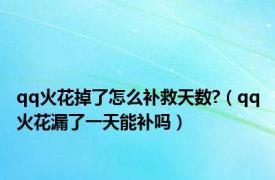 qq火花掉了怎么补救天数?（qq火花漏了一天能补吗）